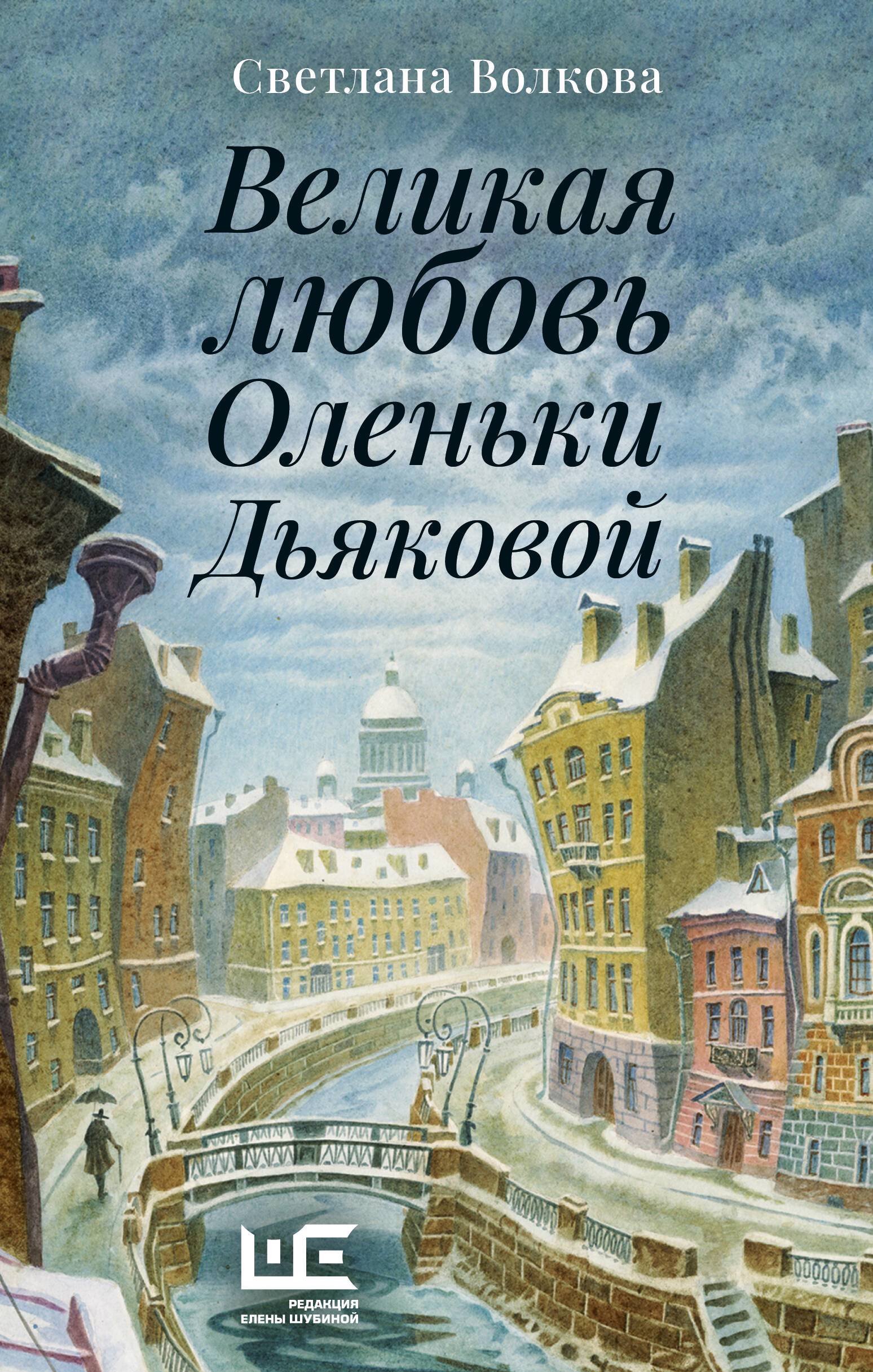 Светлана Волкова

Великая любовь Оленьки Дьяковой

ШЕ
РЕДАКЦИЯ ЕЛЕНЫ ШУБИНОЙ